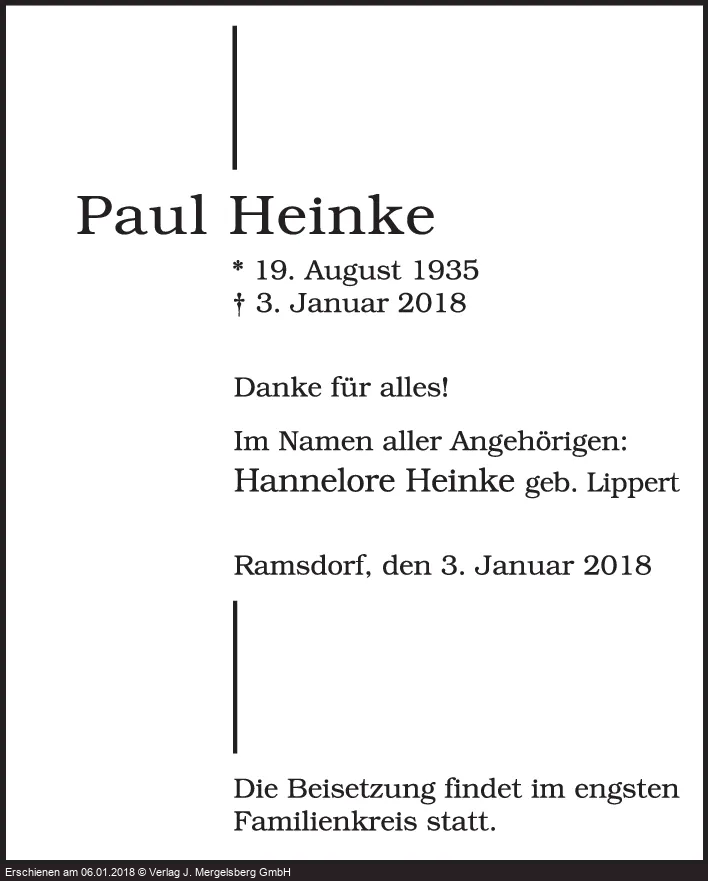 Paul Heinke

* 19. August 1935
† 3. Januar 2018

Danke für alles!

Im Namen aller Angehörigen:
Hannelore Heinke geb. Lippert

Ramsdorf, den 3. Januar 2018

Die Beisetzung findet im engsten Familienkreis statt.

Erschienen am 06.01.2018 © Verlag J. Mergelsberg GmbH